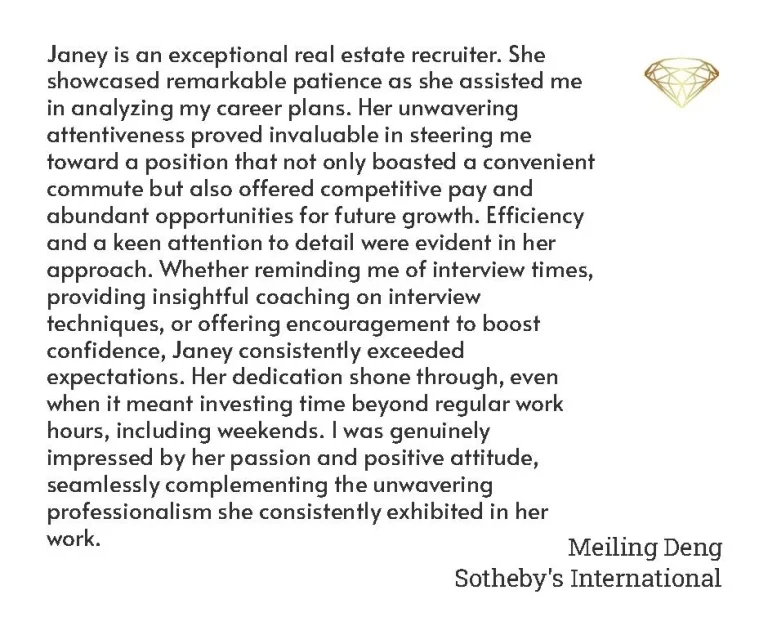 Janey is an exceptional real estate recruiter. She showcased remarkable patience as she assisted me in analyzing my career plans. Her unwavering attentiveness proved invaluable in steering me toward a position that not only boasted a convenient commute but also offered competitive pay and abundant opportunities for future growth. Efficiency and a keen attention to detail were evident in her approach. Whether reminding me of interview times, providing insightful coaching on interview techniques, or offering encouragement to boost confidence, Janey consistently exceeded expectations. Her dedication shone through, even when it meant investing time beyond regular work hours, including weekends. I was genuinely impressed by her passion and positive attitude, seamlessly complementing the unwavering professionalism she consistently exhibited in her work.

Meiling Deng
Sotheby's International